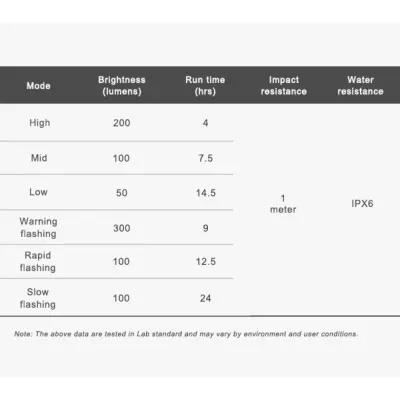 | Mode | Brightness (lumens) | Run time (hrs) | Impact resistance | Water resistance |
|---|---|---|---|---|
| High | 200 | 4 | 1 meter | IPX6 |
| Mid | 100 | 7.5 | | |
| Low | 50 | 14.5 | | |
| Warning flashing | 300 | 9 | | |
| Rapid flashing | 100 | 12.5 | | |
| Slow flashing | 100 | 24 | | |

Note: The above data are tested in Lab standard and may vary by environment and user conditions.